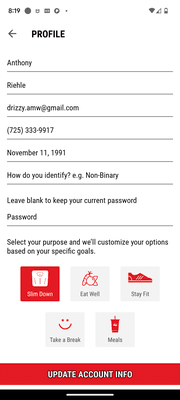 8:19

PROFILE

Anthony

Riehle

drizzy.amw@gmail.com

(725) 333-9917

November 11, 1991

How do you identify? e.g. Non-Binary

Leave blank to keep your current password

Password

Select your purpose and we'll customize your options based on your specific goals.

Slim Down

Eat Well

Stay Fit

Take a Break

Meals

UPDATE ACCOUNT INFO